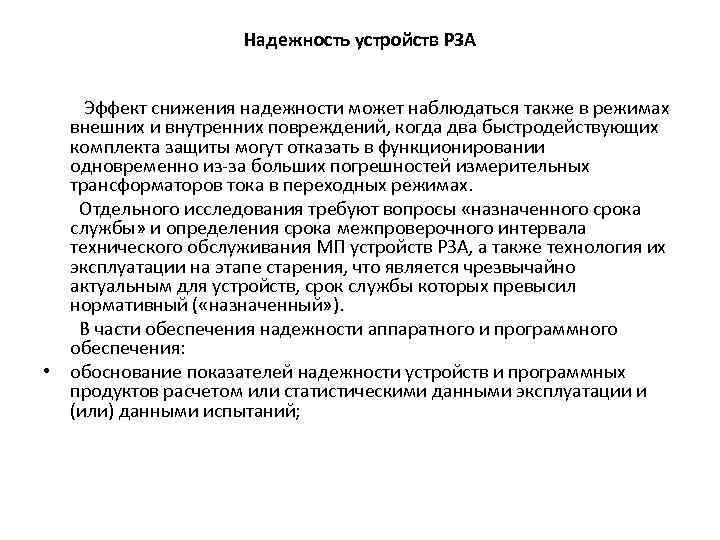 Надежность устройств РЗА

Эффект снижения надежности может наблюдаться также в режимах внешних и внутренних повреждений, когда два быстродействующих комплекта защиты могут отказать в функционировании одновременно из-за больших погрешностей измерительных трансформаторов тока в переходных режимах.

Отдельного исследования требуют вопросы «назначенного срока службы» и определения срока межпроверочного интервала технического обслуживания МП устройств РЗА, а также технология их эксплуатации на этапе старения, что является чрезвычайно актуальным для устройств, срок службы которых превысил нормативный («назначенный»).

В части обеспечения надежности аппаратного и программного обеспечения:

• обоснование показателей надежности устройств и программных продуктов расчетом или статистическими данными эксплуатации и (или) данными испытаний;